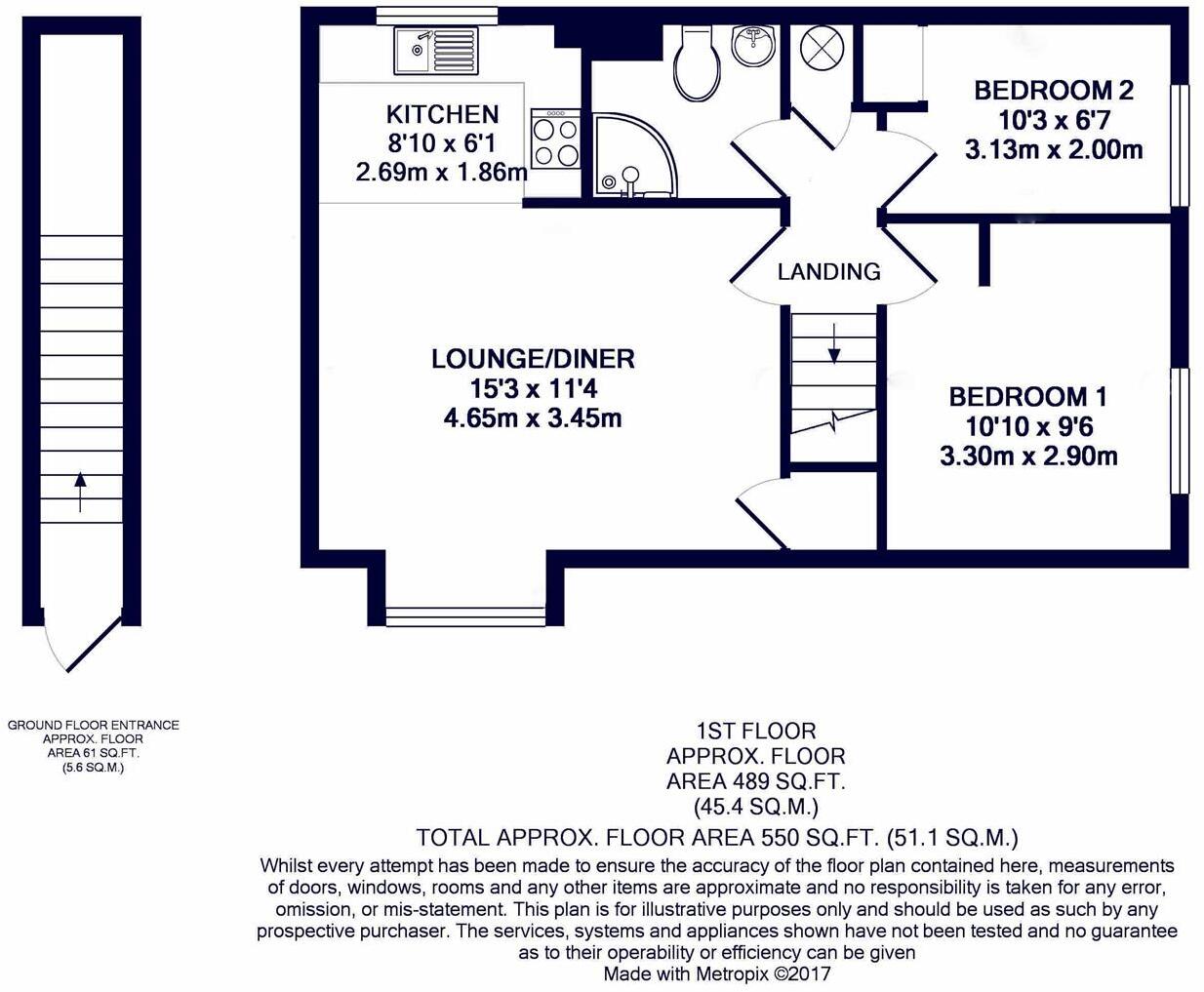 KITCHEN
8'10 x 6'1
2.69m x 1.86m

BEDROOM 2
10'3 x 6'7
3.13m x 2.00m

LANDING

LOUNGE/DINER
15'3 x 11'4
4.65m x 3.45m

BEDROOM 1
10'10 x 9'6
3.30m x 2.90m

GROUND FLOOR ENTRANCE
APPROX. FLOOR
AREA 61 SQ.FT.
(5.6 SQ.M.)

1ST FLOOR
APPROX. FLOOR
AREA 489 SQ.FT.
(45.4 SQ.M.)

TOTAL APPROX. FLOOR AREA 550 SQ.FT. (51.1 SQ.M.)

Whilst every attempt has been made to ensure the accuracy of the floor plan contained here, measurements of doors, windows, rooms and any other items are approximate and no responsibility is taken for any error, omission, or mis-statement. This plan is for illustrative purposes only and should be used as such by any prospective purchaser. The services, systems and appliances shown have not been tested and no guarantee as to their operability or efficiency can be given
Made with Metropix ©2017